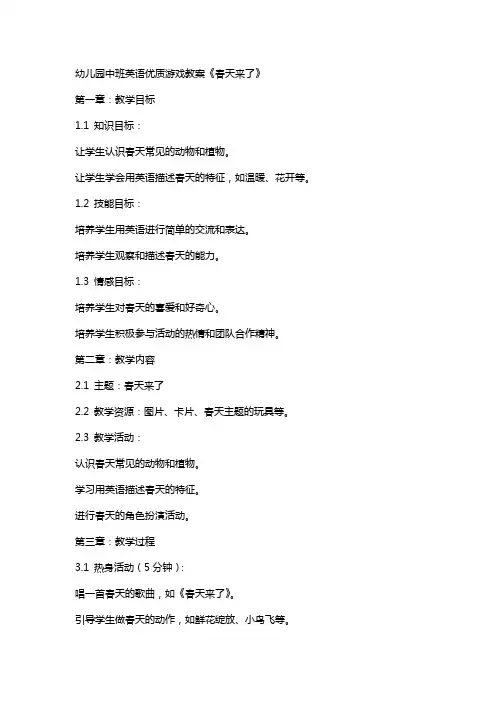 幼儿园中班英语优质游戏教案《春天来了》

第一章：教学目标

1.1 知识目标：

让学生认识春天常见的动物和植物。

让学生学会用英语描述春天的特征，如温暖、花开等。

1.2 技能目标：

培养学生用英语进行简单的交流和表达。

培养学生观察和描述春天的能力。

1.3 情感目标：

培养学生对春天的喜爱和好奇心。

培养学生积极参与活动的热情和团队合作精神。

第二章：教学内容

2.1 主题：春天来了

2.2 教学资源：图片、卡片、春天主题的玩具等。

2.3 教学活动：

认识春天常见的动物和植物。

学习用英语描述春天的特征。

进行春天的角色扮演活动。

第三章：教学过程

3.1 热身活动（5分钟）：

唱一首春天的歌曲，如《春天来了》。

引导学生做春天的动作，如鲜花绽放、小鸟飞等。